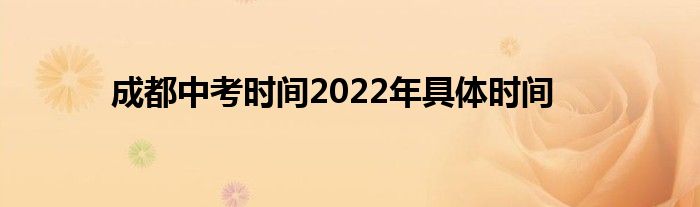 成都中考时间2022年具体时间